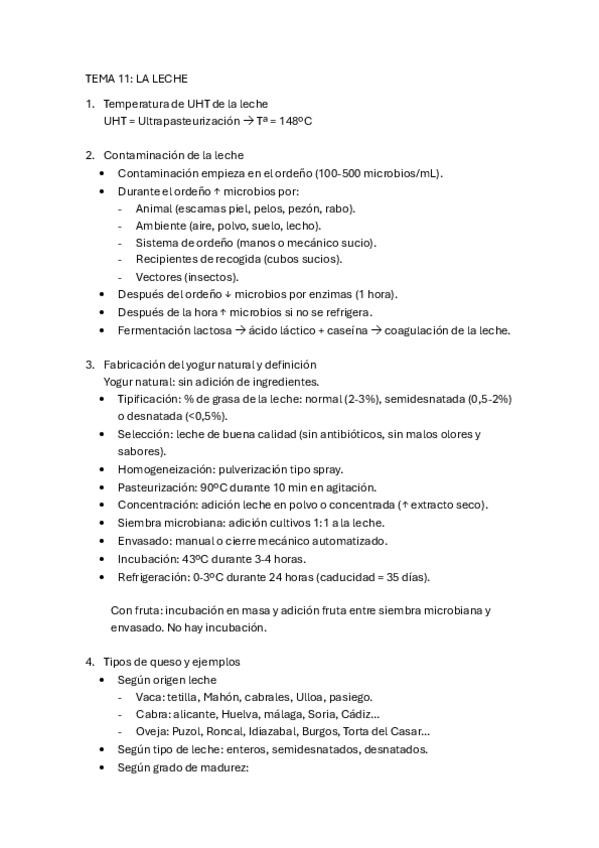 TEMA 11: LA LECHE

1. Temperatura de UHT de la leche
UHT = Ultrapasteurización → Tª = 148ºC

2. Contaminación de la leche
• Contaminación empieza en el ordeño (100-500 microbios/mL).
• Durante el ordeño ↑ microbios por:
- Animal (escamas piel, pelos, pezón, rabo).
- Ambiente (aire, polvo, suelo, lecho).
- Sistema de ordeño (manos o mecánico sucio).
- Recipientes de recogida (cubos sucios).
- Vectores (insectos).
• Después del ordeño ↓ microbios por enzimas (1 hora).
• Después de la hora ↑ microbios si no se refrigera.
• Fermentación lactosa → ácido láctico + caseína → coagulación de la leche.

3. Fabricación del yogur natural y definición
Yogur natural: sin adición de ingredientes.
• Tipificación: % de grasa de la leche: normal (2-3%), semidesnatada (0,5-2%) o desnatada (<0,5%).
• Selección: leche de buena calidad (sin antibióticos, sin malos olores y sabores).
• Homogeneización: pulverización tipo spray.
• Pasteurización: 90ºC durante 10 min en agitación.
• Concentración: adición leche en polvo o concentrada (↑ extracto seco).
• Siembra microbiana: adición cultivos 1:1 a la leche.
• Envasado: manual o cierre mecánico automatizado.
• Incubación: 43ºC durante 3-4 horas.
• Refrigeración: 0-3ºC durante 24 horas (caducidad = 35 días).

Con fruta: incubación en masa y adición fruta entre siembra microbiana y envasado. No hay incubación.

4. Tipos de queso y ejemplos
• Según origen leche
- Vaca: tetilla, Mahón, cabrales, Ulloa, pasiego.
- Cabra: alicante, Huelva, málaga, Soria, Cádiz…
- Oveja: Puzol, Roncal, Idiazabal, Burgos, Torta del Casar…
• Según tipo de leche: enteros, semidesnatados, desnatados.
• Según grado de madurez: